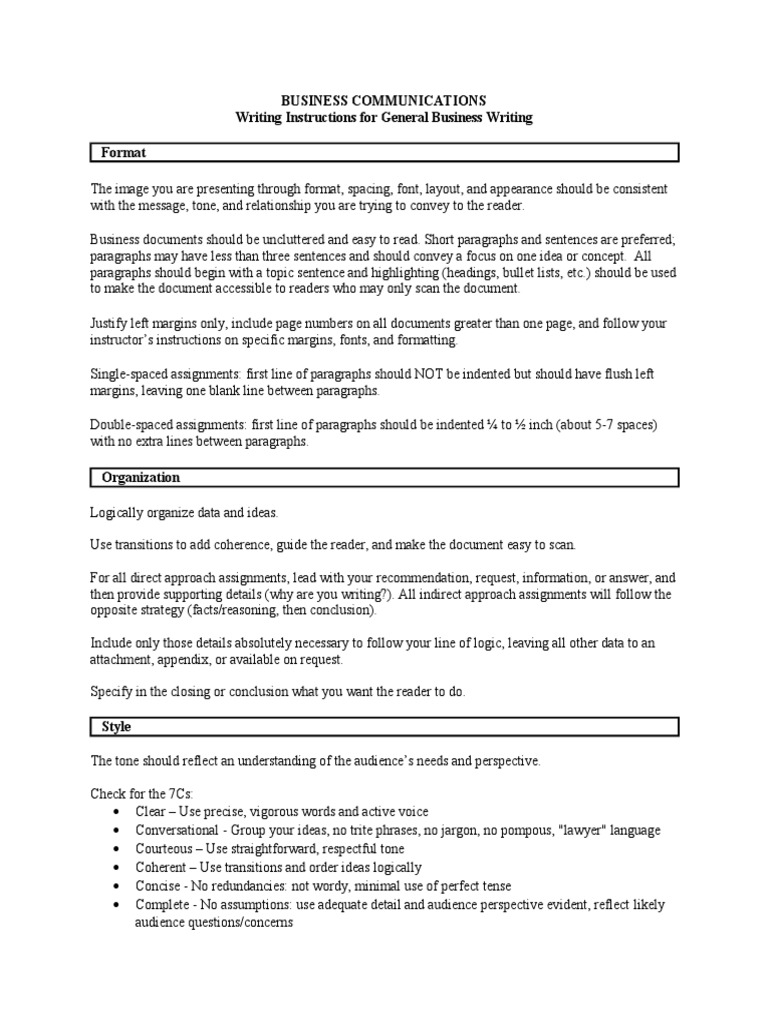 BUSINESS COMMUNICATIONS
Writing Instructions for General Business Writing

Format

The image you are presenting through format, spacing, font, layout, and appearance should be consistent with the message, tone, and relationship you are trying to convey to the reader.

Business documents should be uncluttered and easy to read. Short paragraphs and sentences are preferred; paragraphs may have less than three sentences and should convey a focus on one idea or concept. All paragraphs should begin with a topic sentence and highlighting (headings, bullet lists, etc.) should be used to make the document accessible to readers who may only scan the document.

Justify left margins only, include page numbers on all documents greater than one page, and follow your instructor's instructions on specific margins, fonts, and formatting.

Single-spaced assignments: first line of paragraphs should NOT be indented but should have flush left margins, leaving one blank line between paragraphs.

Double-spaced assignments: first line of paragraphs should be indented ¼ to ½ inch (about 5-7 spaces) with no extra lines between paragraphs.

Organization

Logically organize data and ideas.

Use transitions to add coherence, guide the reader, and make the document easy to scan.

For all direct approach assignments, lead with your recommendation, request, information, or answer, and then provide supporting details (why are you writing?). All indirect approach assignments will follow the opposite strategy (facts/reasoning, then conclusion).

Include only those details absolutely necessary to follow your line of logic, leaving all other data to an attachment, appendix, or available on request.

Specify in the closing or conclusion what you want the reader to do.

Style

The tone should reflect an understanding of the audience's needs and perspective.

Check for the 7Cs:
• Clear – Use precise, vigorous words and active voice
• Conversational - Group your ideas, no trite phrases, no jargon, no pompous, "lawyer" language
• Courteous – Use straightforward, respectful tone
• Coherent – Use transitions and order ideas logically
• Concise - No redundancies: not wordy, minimal use of perfect tense
• Complete - No assumptions: use adequate detail and audience perspective evident, reflect likely audience questions/concerns